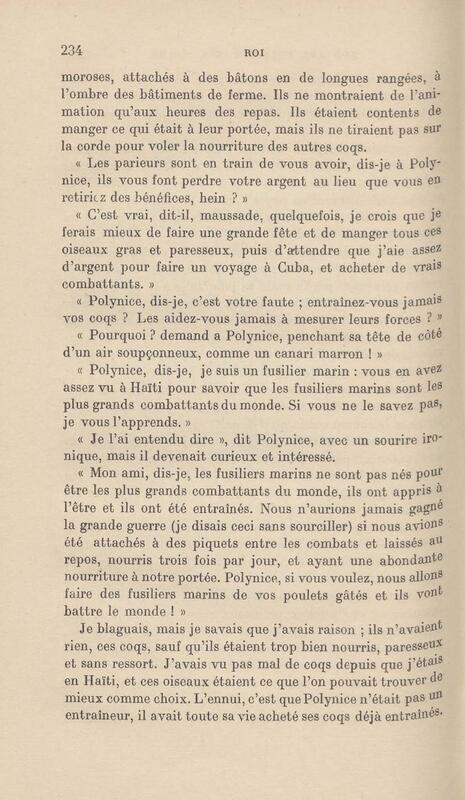 234 ROI

moroses, attachés à des bâtons en de longues rangées, à l'ombre des bâtiments de ferme. Ils ne montraient de l'animation qu'aux heures des repas. Ils étaient contents de manger ce qui était à leur portée, mais ils ne tiraient pas sur la corde pour voler la nourriture des autres coqs.

« Les parieurs sont en train de vous avoir, dis-je à Polynice, ils vous font perdre votre argent au lieu que vous en retiriez des bénéfices, hein ? »

« C'est vrai, dit-il, maussade, quelquefois, je crois que je ferais mieux de faire une grande fête et de manger tous ces oiseaux gras et paresseux, puis d'attendre que j'aie assez d'argent pour faire un voyage à Cuba, et acheter de vrais combattants. »

« Polynice, dis-je, c'est votre faute ; entraînez-vous jamais vos coqs ? Les aidez-vous jamais à mesurer leurs forces ? »

« Pourquoi ? demand a Polynice, penchant sa tête de côté d'un air soupçonneux, comme un canari marron ! »

« Polynice, dis-je, je suis un fusilier marin : vous en avez assez vu à Haïti pour savoir que les fusiliers marins sont les plus grands combattants du monde. Si vous ne le savez pas, je vous l'apprends. »

« Je l'ai entendu dire », dit Polynice, avec un sourire ironique, mais il devenait curieux et intéressé.

« Mon ami, dis-je, les fusiliers marins ne sont pas nés pour être les plus grands combattants du monde, ils ont appris à l'être et ils ont été entraînés. Nous n'aurions jamais gagné la grande guerre (je disais ceci sans sourciller) si nous avions été attachés à des piquets entre les combats et laissés au repos, nourris trois fois par jour, et ayant une abondante nourriture à notre portée. Polynice, si vous voulez, nous allons faire des fusiliers marins de vos poulets gâtés et ils vont battre le monde ! »

Je blaguais, mais je savais que j'avais raison ; ils n'avaient rien, ces coqs, sauf qu'ils étaient trop bien nourris, paresseux et sans ressort. J'avais vu pas mal de coqs depuis que j'étais en Haïti, et ces oiseaux étaient ce que l'on pouvait trouver de mieux comme choix. L'ennui, c'est que Polynice n'était pas un entraîneur, il avait toute sa vie acheté ses coqs déjà entraînés.